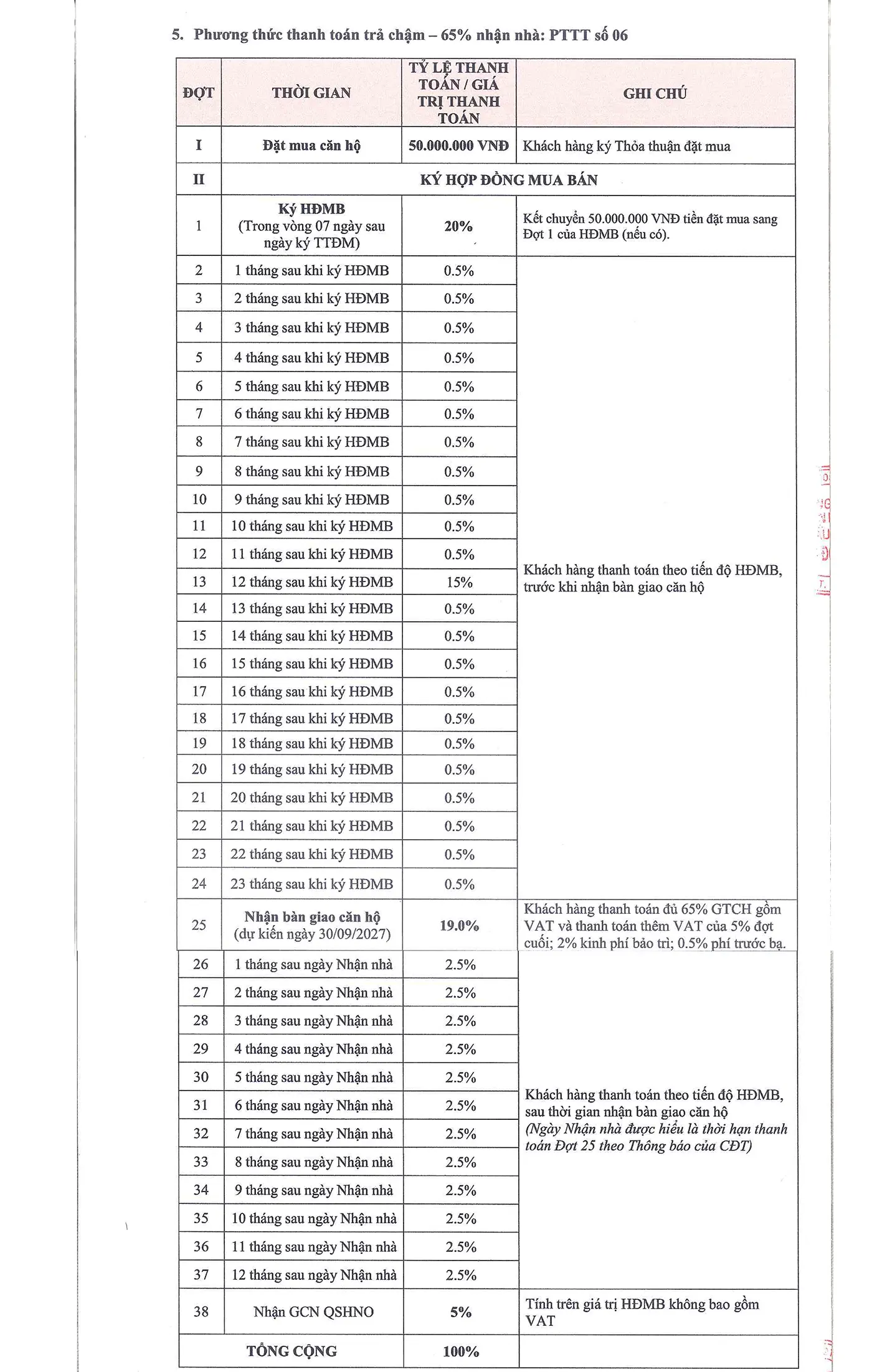 5. Phương thức thanh toán trả chậm – 65% nhận nhà: PTTT số 06

| ĐỢT | THỜI GIAN | TỶ LỆ THANH TOÁN / GIÁ TRỊ THANH TOÁN | GHI CHÚ |
|---|---|---|---|
| I | Đặt mua căn hộ | 50.000.000 VNĐ | Khách hàng ký Thỏa thuận đặt mua |
| II | KÝ HỢP ĐỒNG MUA BÁN | | |
| 1 | Ký HĐMB (Trong vòng 07 ngày sau ngày ký TTĐM) | 20% | Kết chuyển 50.000.000 VNĐ tiền đặt mua sang Đợt 1 của HĐMB (nếu có). |
| 2 | 1 tháng sau khi ký HĐMB | 0.5% | Khách hàng thanh toán theo tiến độ HĐMB, trước khi nhận bàn giao căn hộ |
| 3 | 2 tháng sau khi ký HĐMB | 0.5% | |
| 4 | 3 tháng sau khi ký HĐMB | 0.5% | |
| 5 | 4 tháng sau khi ký HĐMB | 0.5% | |
| 6 | 5 tháng sau khi ký HĐMB | 0.5% | |
| 7 | 6 tháng sau khi ký HĐMB | 0.5% | |
| 8 | 7 tháng sau khi ký HĐMB | 0.5% | |
| 9 | 8 tháng sau khi ký HĐMB | 0.5% | |
| 10 | 9 tháng sau khi ký HĐMB | 0.5% | |
| 11 | 10 tháng sau khi ký HĐMB | 0.5% | |
| 12 | 11 tháng sau khi ký HĐMB | 0.5% | |
| 13 | 12 tháng sau khi ký HĐMB | 15% | |
| 14 | 13 tháng sau khi ký HĐMB | 0.5% | |
| 15 | 14 tháng sau khi ký HĐMB | 0.5% | |
| 16 | 15 tháng sau khi ký HĐMB | 0.5% | |
| 17 | 16 tháng sau khi ký HĐMB | 0.5% | |
| 18 | 17 tháng sau khi ký HĐMB | 0.5% | |
| 19 | 18 tháng sau khi ký HĐMB | 0.5% | |
| 20 | 19 tháng sau khi ký HĐMB | 0.5% | |
| 21 | 20 tháng sau khi ký HĐMB | 0.5% | |
| 22 | 21 tháng sau khi ký HĐMB | 0.5% | |
| 23 | 22 tháng sau khi ký HĐMB | 0.5% | |
| 24 | 23 tháng sau khi ký HĐMB | 0.5% | |
| 25 | Nhận bàn giao căn hộ (dự kiến ngày 30/09/2027) | 19.0% | Khách hàng thanh toán đủ 65% GTCH gồm VAT và thanh toán thêm VAT của 5% đợt cuối; 2% kinh phí bảo trì; 0.5% phí trước bạ. |
| 26 | 1 tháng sau ngày Nhận nhà | 2.5% | Khách hàng thanh toán theo tiến độ HĐMB, sau thời gian nhận bàn giao căn hộ (Ngày Nhận nhà được hiểu là thời hạn thanh toán Đợt 25 theo Thông báo của CĐT) |
| 27 | 2 tháng sau ngày Nhận nhà | 2.5% | |
| 28 | 3 tháng sau ngày Nhận nhà | 2.5% | |
| 29 | 4 tháng sau ngày Nhận nhà | 2.5% | |
| 30 | 5 tháng sau ngày Nhận nhà | 2.5% | |
| 31 | 6 tháng sau ngày Nhận nhà | 2.5% | |
| 32 | 7 tháng sau ngày Nhận nhà | 2.5% | |
| 33 | 8 tháng sau ngày Nhận nhà | 2.5% | |
| 34 | 9 tháng sau ngày Nhận nhà | 2.5% | |
| 35 | 10 tháng sau ngày Nhận nhà | 2.5% | |
| 36 | 11 tháng sau ngày Nhận nhà | 2.5% | |
| 37 | 12 tháng sau ngày Nhận nhà | 2.5% | |
| 38 | Nhận GCN QSHNO | 5% | Tính trên giá trị HĐMB không bao gồm VAT |
| TỔNG CỘNG | | 100% | |